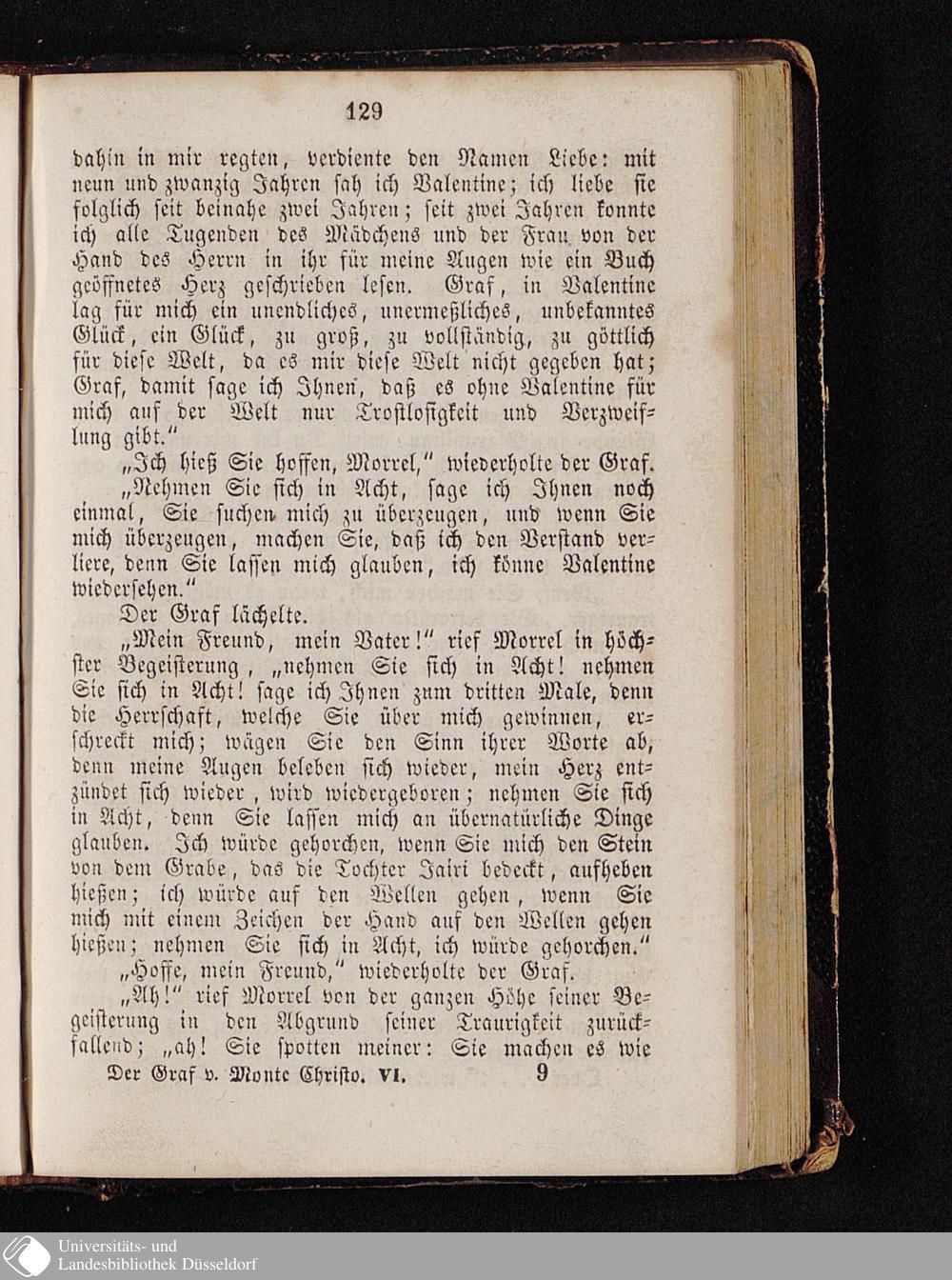 129

dahin in mir regten, verdiente den Namen Liebe: mit neun und zwanzig Jahren sah ich Valentine; ich liebe sie folglich seit beinahe zwei Jahren; seit zwei Jahren konnte ich alle Tugenden des Mädchens und der Frau von der Hand des Herrn in ihr für meine Augen wie ein Buch geöffnetes Herz geschrieben lesen. Graf, in Valentine lag für mich ein unendliches, unermeßliches, unbekanntes Glück, ein Glück, zu groß, zu vollständig, zu göttlich für diese Welt, da es mir diese Welt nicht gegeben hat; Graf, damit sage ich Ihnen, daß es ohne Valentine für mich auf der Welt nur Trostlosigkeit und Verzweiflung gibt."

„Ich hieß Sie hoffen, Morrel," wiederholte der Graf.

„Nehmen Sie sich in Acht, sage ich Ihnen noch einmal, Sie suchen mich zu überzeugen, und wenn Sie mich überzeugen, machen Sie, daß ich den Verstand verliere, denn Sie lassen mich glauben, ich könne Valentine wiedersehen."

Der Graf lächelte.

„Mein Freund, mein Vater!" rief Morrel in höchster Begeisterung, „nehmen Sie sich in Acht! nehmen Sie sich in Acht! sage ich Ihnen zum dritten Male, denn die Herrschaft, welche Sie über mich gewinnen, erschreckt mich; wägen Sie den Sinn ihrer Worte ab, denn meine Augen beleben sich wieder, mein Herz entzündet sich wieder, wird wiedergeboren; nehmen Sie sich in Acht, denn Sie lassen mich an übernatürliche Dinge glauben. Ich würde gehorchen, wenn Sie mich den Stein von dem Grabe, das die Tochter Jairi bedeckt, aufheben hießen; ich würde auf den Wellen gehen, wenn Sie mich mit einem Zeichen der Hand auf den Wellen gehen hießen; nehmen Sie sich in Acht, ich würde gehorchen."

„Hoffe, mein Freund," wiederholte der Graf.

„Ah!" rief Morrel von der ganzen Höhe seiner Begeisterung in den Abgrund seiner Traurigkeit zurückfallend; „ah! Sie spotten meiner: Sie machen es wie

Der Graf v. Monte Christo. VI. 9

Universitäts- und Landesbibliothek Düsseldorf